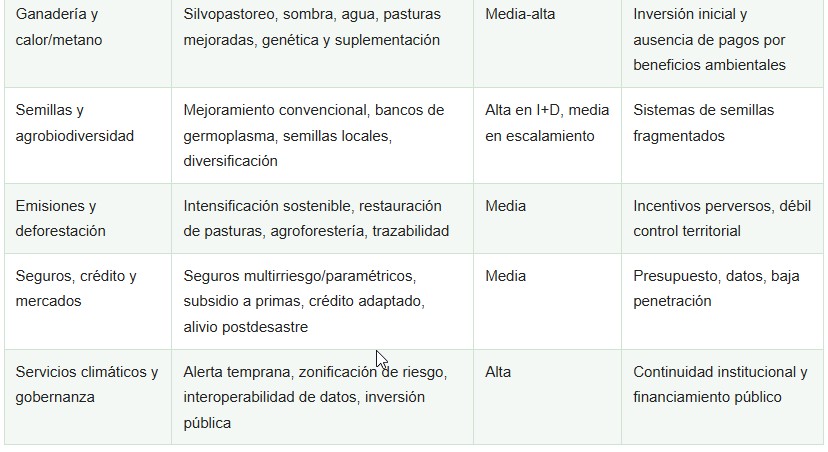 | Ganadería y calor/metano | Silvopastoreo, sombra, agua, pasturas mejoradas, genética y suplementación | Media-alta | Inversión inicial y ausencia de pagos por beneficios ambientales |
|---|---|---|---|
| Semillas y agrobiodiversidad | Mejoramiento convencional, bancos de germoplasma, semillas locales, diversificación | Alta en I+D, media en escalamiento | Sistemas de semillas fragmentados |
| Emisiones y deforestación | Intensificación sostenible, restauración de pasturas, agroforestería, trazabilidad | Media | Incentivos perversos, débil control territorial |
| Seguros, crédito y mercados | Seguros multirriesgo/paramétricos, subsidio a primas, crédito adaptado, alivio postdesastre | Media | Presupuesto, datos, baja penetración |
| Servicios climáticos y gobernanza | Alerta temprana, zonificación de riesgo, interoperabilidad de datos, inversión pública | Alta | Continuidad institucional y financiamiento público |